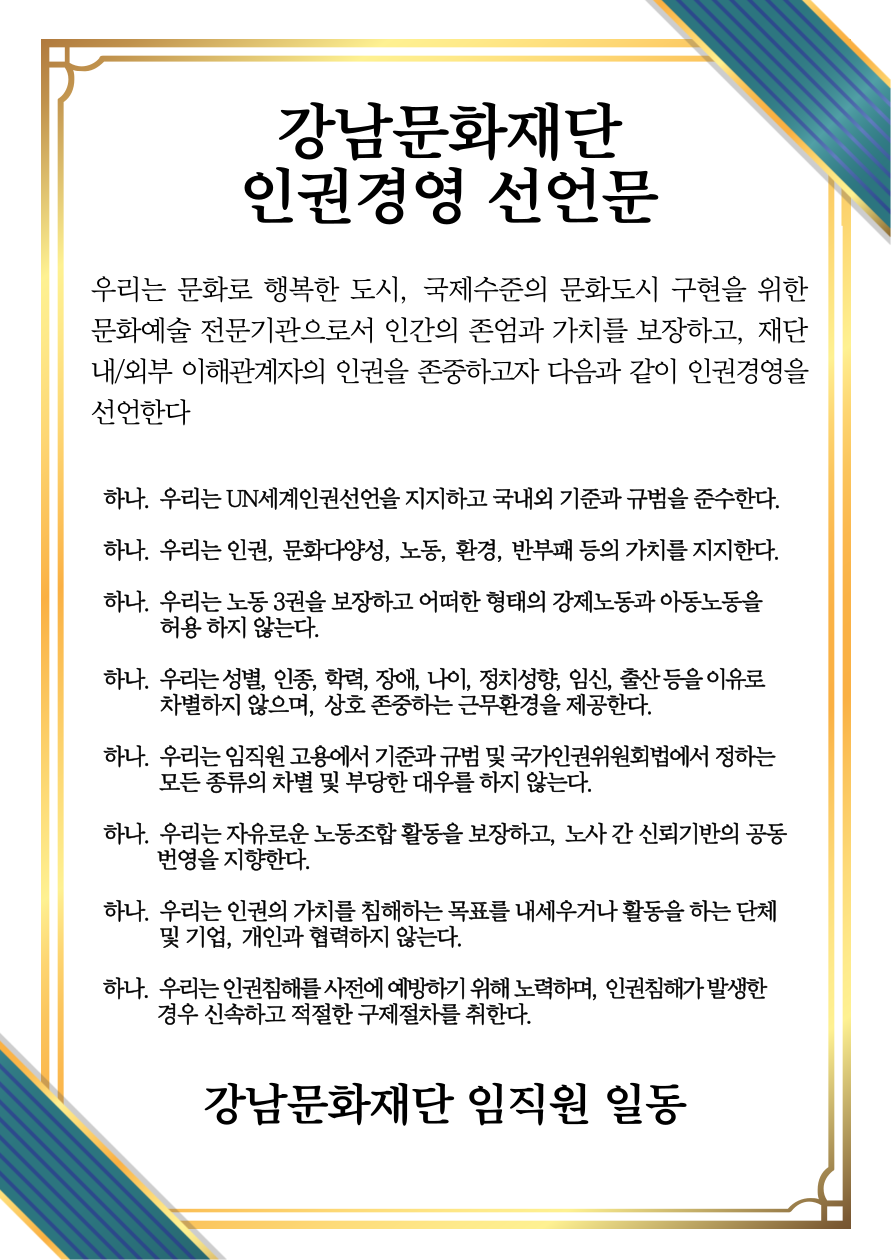 강남문화재단
인권경영 선언문

우리는 문화로 행복한 도시, 국제수준의 문화도시 구현을 위한 문화예술 전문기관으로서 인간의 존엄과 가치를 보장하고, 재단 내/외부 이해관계자의 인권을 존중하고자 다음과 같이 인권경영을 선언한다

하나. 우리는 UN세계인권선언을 지지하고 국내외 기준과 규범을 준수한다.

하나. 우리는 인권, 문화다양성, 노동, 환경, 반부패 등의 가치를 지지한다.

하나. 우리는 노동 3권을 보장하고 어떠한 형태의 강제노동과 아동노동을 허용 하지 않는다.

하나. 우리는 성별, 인종, 학력, 장애, 나이, 정치성향, 임신, 출산 등을 이유로 차별하지 않으며, 상호 존중하는 근무환경을 제공한다.

하나. 우리는 임직원 고용에서 기준과 규범 및 국가인권위원회법에서 정하는 모든 종류의 차별 및 부당한 대우를 하지 않는다.

하나. 우리는 자유로운 노동조합 활동을 보장하고, 노사 간 신뢰기반의 공동 번영을 지향한다.

하나. 우리는 인권의 가치를 침해하는 목표를 내세우거나 활동을 하는 단체 및 기업, 개인과 협력하지 않는다.

하나. 우리는 인권침해를 사전에 예방하기 위해 노력하며, 인권침해가 발생한 경우 신속하고 적절한 구제절차를 취한다.

강남문화재단 임직원 일동